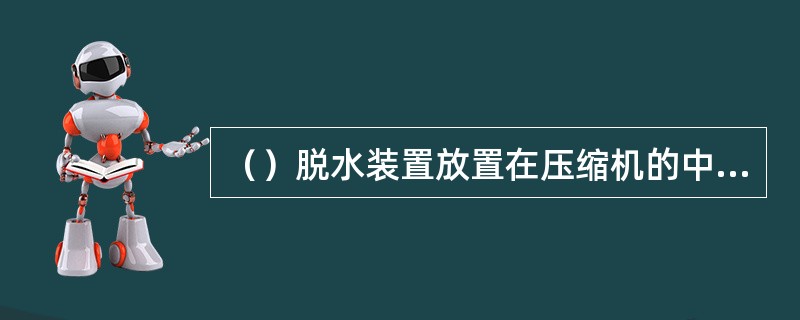 （）脱水装置放置在压缩机的中...